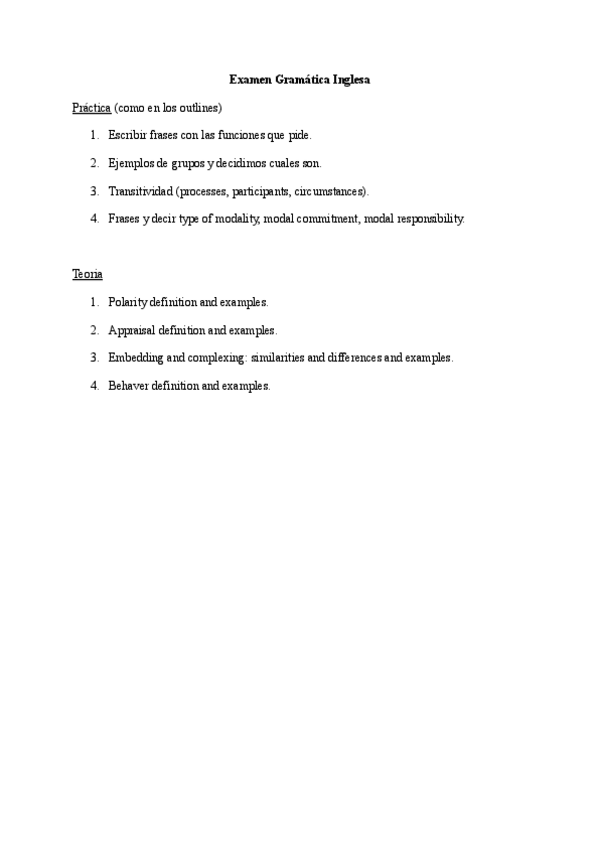 Examen Gramática Inglesa

Práctica (como en los outlines)

1. Escribir frases con las funciones que pide.
2. Ejemplos de grupos y decidimos cuales son.
3. Transitividad (processes, participants, circumstances).
4. Frases y decir type of modality, modal commitment, modal responsibility.

Teoria

1. Polarity definition and examples.
2. Appraisal definition and examples.
3. Embedding and complexing: similarities and differences and examples.
4. Behaver definition and examples.